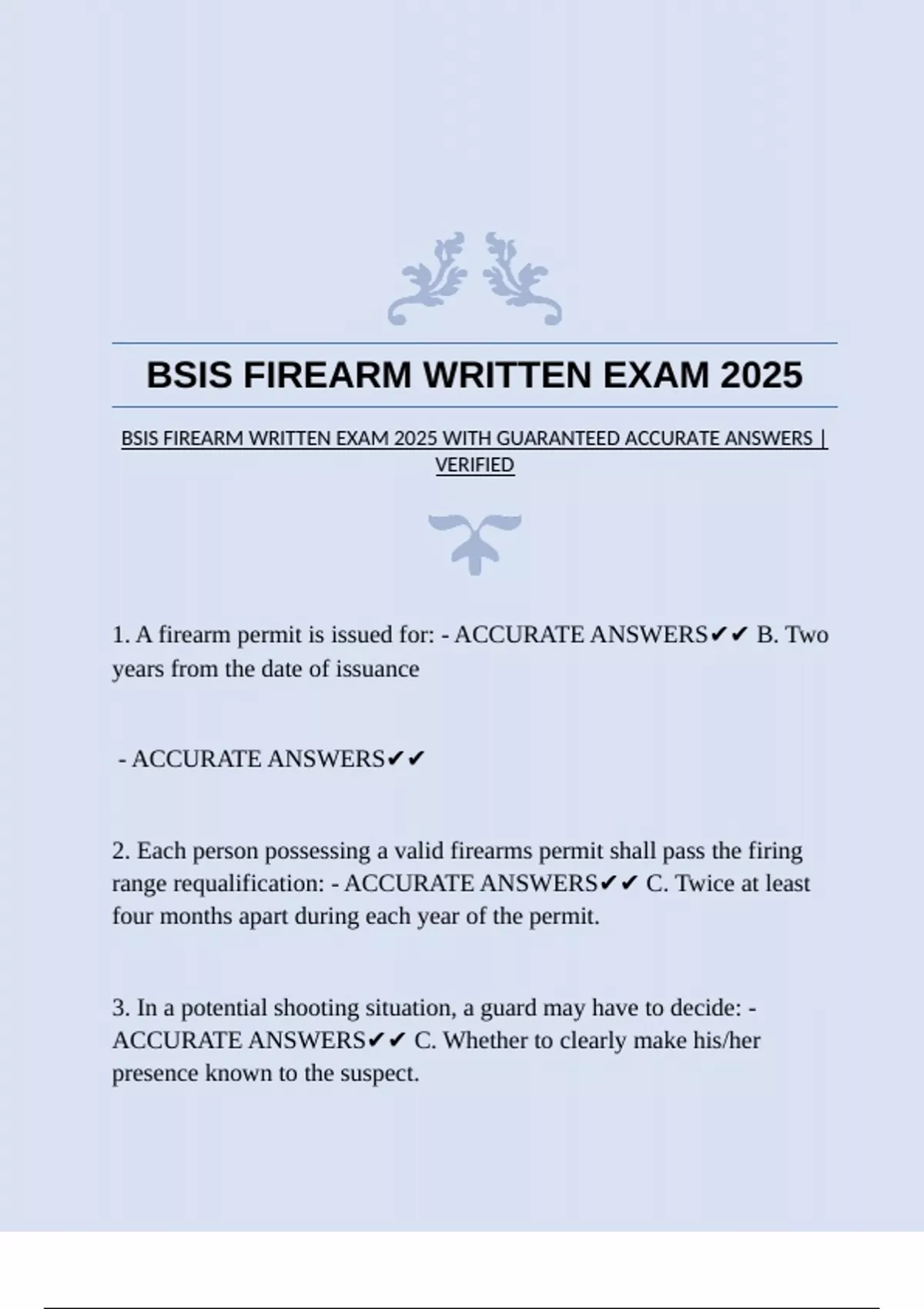 BSIS FIREARM WRITTEN EXAM 2025

BSIS FIREARM WRITTEN EXAM 2025 WITH GUARANTEED ACCURATE ANSWERS | VERIFIED

1. A firearm permit is issued for: - ACCURATE ANSWERS✔✔ B. Two years from the date of issuance

- ACCURATE ANSWERS✔✔

2. Each person possessing a valid firearms permit shall pass the firing range requalification: - ACCURATE ANSWERS✔✔ C. Twice at least four months apart during each year of the permit.

3. In a potential shooting situation, a guard may have to decide: - ACCURATE ANSWERS✔✔ C. Whether to clearly make his/her presence known to the suspect.